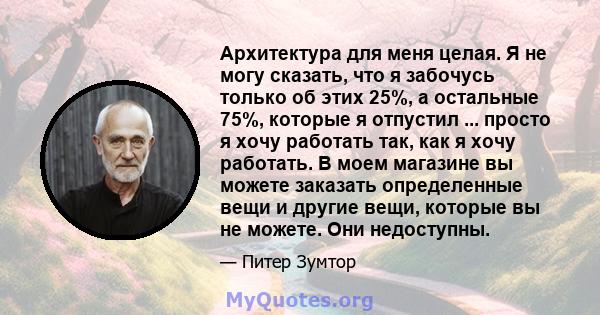 Архитектура для меня целая. Я не могу сказать, что я забочусь только об этих 25%, а остальные 75%, которые я отпустил ... просто я хочу работать так, как я хочу работать. В моем магазине вы можете заказать определенные вещи и другие вещи, которые вы не можете. Они недоступны.

— Питер Зумтор

MyQuotes.org